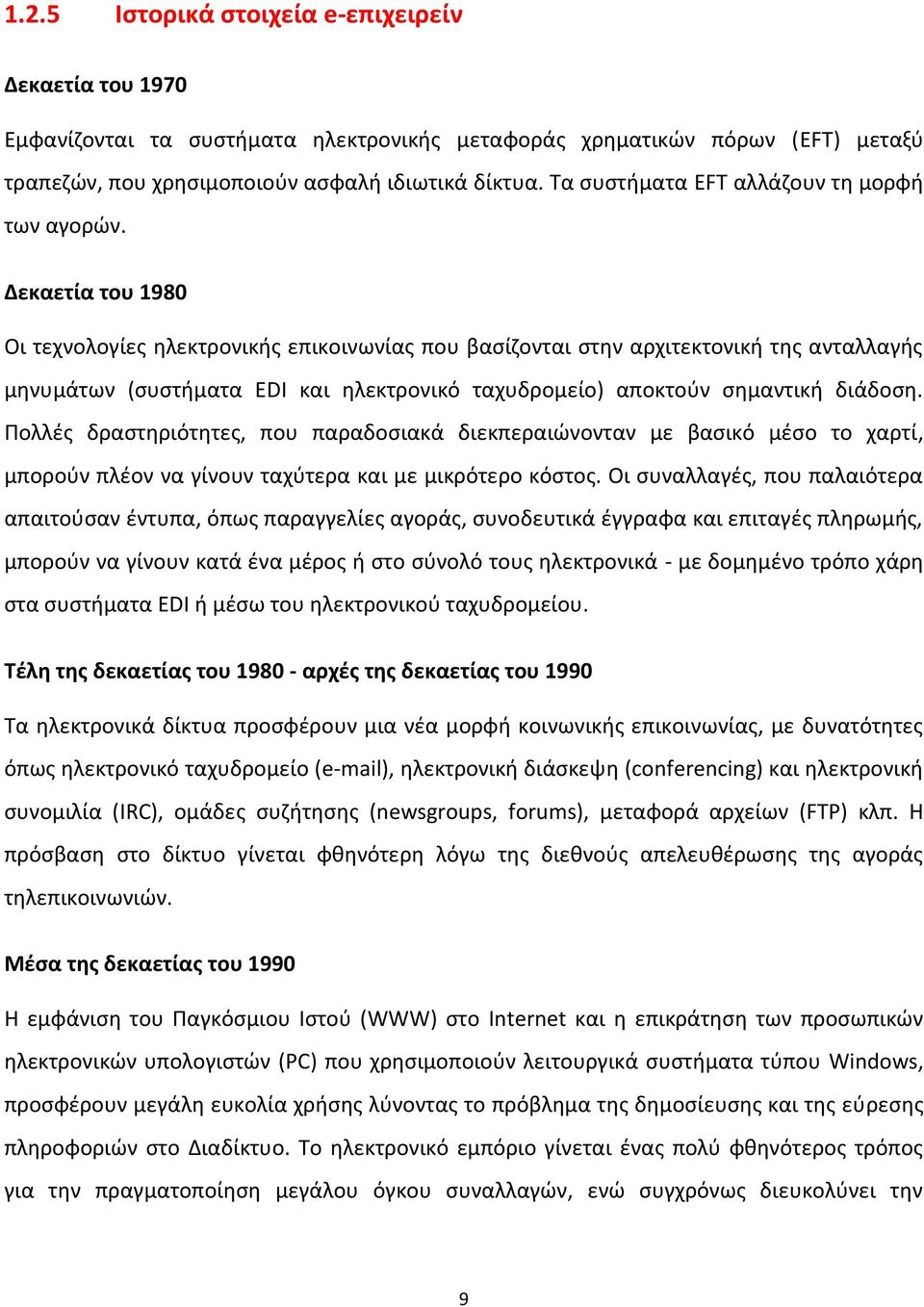 1.2.5 Ιστορικά στοιχεία e-επιχειρείν

Δεκαετία του 1970

Εμφανίζονται τα συστήματα ηλεκτρονικής μεταφοράς χρηματικών πόρων (EFT) μεταξύ τραπεζών, που χρησιμοποιούν ασφαλή ιδιωτικά δίκτυα. Τα συστήματα EFT αλλάζουν τη μορφή των αγορών.

Δεκαετία του 1980

Οι τεχνολογίες ηλεκτρονικής επικοινωνίας που βασίζονται στην αρχιτεκτονική της ανταλλαγής μηνυμάτων (συστήματα EDI και ηλεκτρονικό ταχυδρομείο) αποκτούν σημαντική διάδοση. Πολλές δραστηριότητες, που παραδοσιακά διεκπεραιώνονταν με βασικό μέσο το χαρτί, μπορούν πλέον να γίνουν ταχύτερα και με μικρότερο κόστος. Οι συναλλαγές, που παλαιότερα απαιτούσαν έντυπα, όπως παραγγελίες αγοράς, συνοδευτικά έγγραφα και επιταγές πληρωμής, μπορούν να γίνουν κατά ένα μέρος ή στο σύνολό τους ηλεκτρονικά - με δομημένο τρόπο χάρη στα συστήματα EDI ή μέσω του ηλεκτρονικού ταχυδρομείου.

Τέλη της δεκαετίας του 1980 - αρχές της δεκαετίας του 1990

Τα ηλεκτρονικά δίκτυα προσφέρουν μια νέα μορφή κοινωνικής επικοινωνίας, με δυνατότητες όπως ηλεκτρονικό ταχυδρομείο (e-mail), ηλεκτρονική διάσκεψη (conferencing) και ηλεκτρονική συνομιλία (IRC), ομάδες συζήτησης (newsgroups, forums), μεταφορά αρχείων (FTP) κλπ. Η πρόσβαση στο δίκτυο γίνεται φθηνότερη λόγω της διεθνούς απελευθέρωσης της αγοράς τηλεπικοινωνιών.

Μέσα της δεκαετίας του 1990

Η εμφάνιση του Παγκόσμιου Ιστού (WWW) στο Internet και η επικράτηση των προσωπικών ηλεκτρονικών υπολογιστών (PC) που χρησιμοποιούν λειτουργικά συστήματα τύπου Windows, προσφέρουν μεγάλη ευκολία χρήσης λύνοντας το πρόβλημα της δημοσίευσης και της εύρεσης πληροφοριών στο Διαδίκτυο. Το ηλεκτρονικό εμπόριο γίνεται ένας πολύ φθηνότερος τρόπος για την πραγματοποίηση μεγάλου όγκου συναλλαγών, ενώ συγχρόνως διευκολύνει την

9